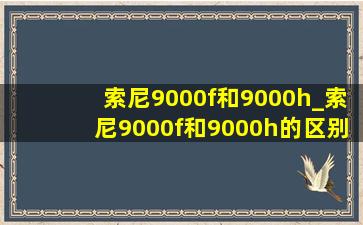 索尼9000f和9000h_索尼9000f和9000h的区别